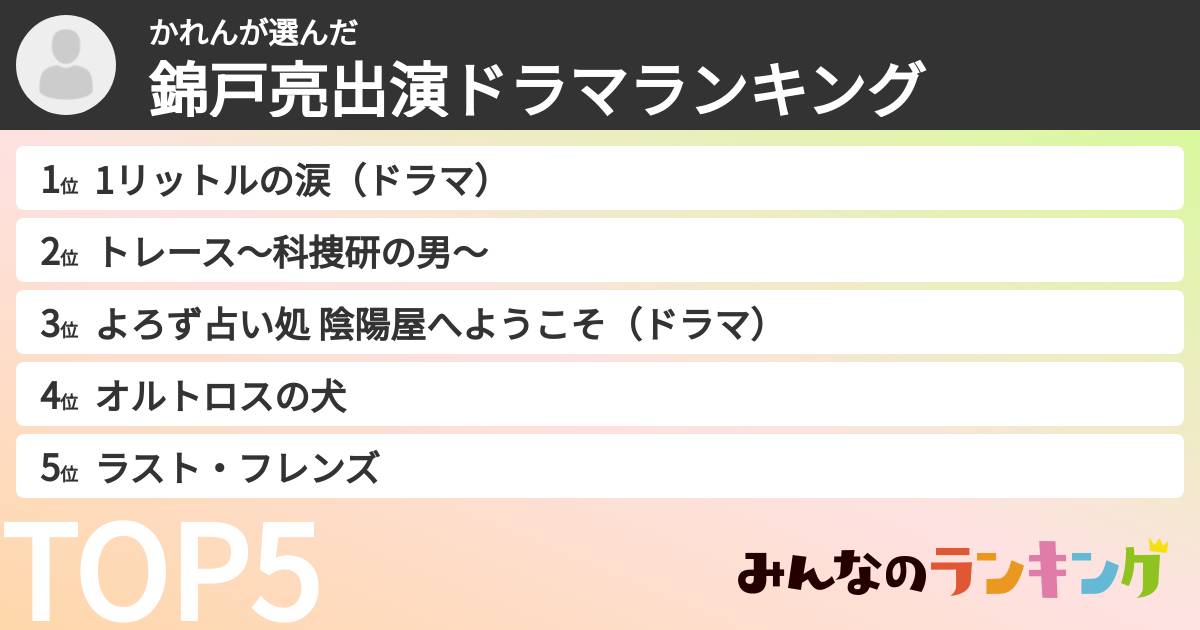 かれんが選んだ
錦戸亮出演ドラマランキング

1位 1リットルの涙（ドラマ）
2位 トレース〜科捜研の男〜
3位 よろず占い処 陰陽屋へようこそ（ドラマ）
4位 オルトロスの犬
5位 ラスト・フレンズ

TOP5

みんなのランキング